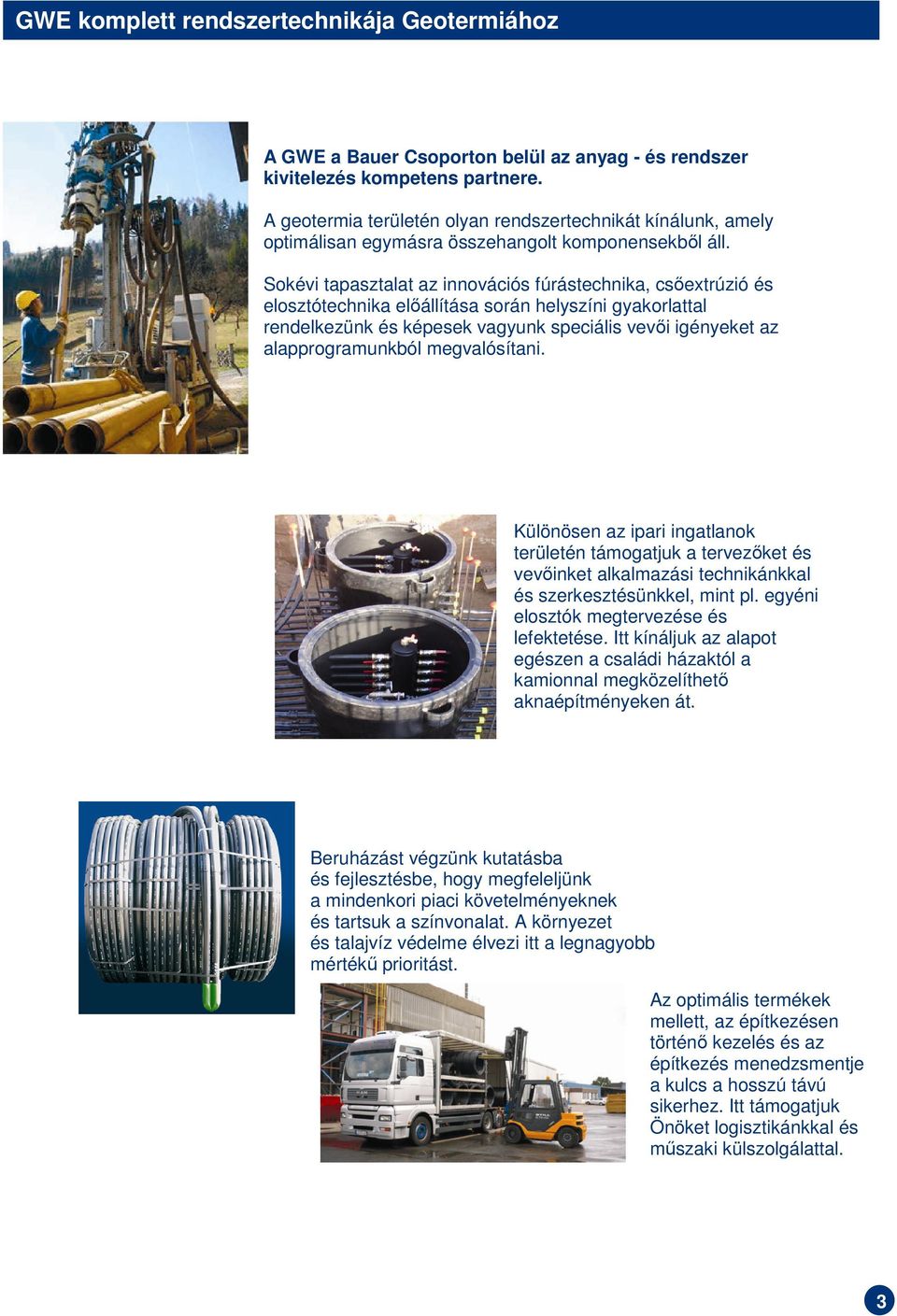 GWE komplett rendszertechnikája Geotermiához

A GWE a Bauer Csoporton belül az anyag - és rendszer kivitelezés kompetens partnere.

A geotermia területén olyan rendszertechnikát kínálunk, amely optimálisan egymásra összehangolt komponensekből áll.

Sokévi tapasztalat az innovációs fúrástechnika, csőextrúzió és elosztótechnika előállítása során helyszíni gyakorlattal rendelkezünk és képesek vagyunk speciális vevői igényeket az alapprogramunkból megvalósítani.

Különösen az ipari ingatlanok területén támogatjuk a tervezőket és vevőinket alkalmazási technikánkkal és szerkesztésünkkel, mint pl. egyéni elosztók megtervezése és lefektetése. Itt kínáljuk az alapot egészen a családi házaktól a kamionnal megközelíthető aknaépítményeken át.

Beruházást végzünk kutatásba és fejlesztésbe, hogy megfeleljünk a mindenkori piaci követelményeknek és tartsuk a színvonalat. A környezet és talajvíz védelme élvezi itt a legnagyobb mértékű prioritást.

Az optimális termékek mellett, az építkezésen történő kezelés és az építkezés menedzsmentje a kulcs a hosszú távú sikerhez. Itt támogatjuk Önöket logisztikánkkal és műszaki külszolgálattal.

3